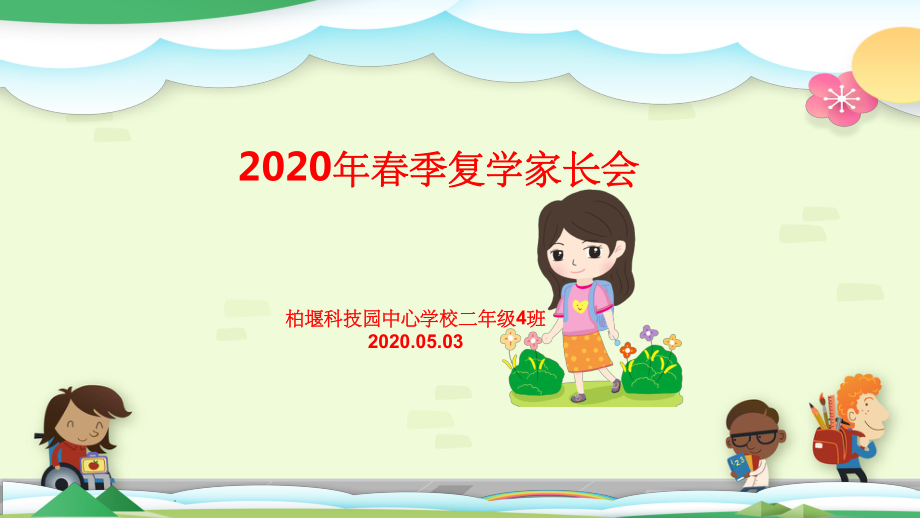 2020年春季复学家长会

柏堰科技园中心学校二年级4班
2020.05.03